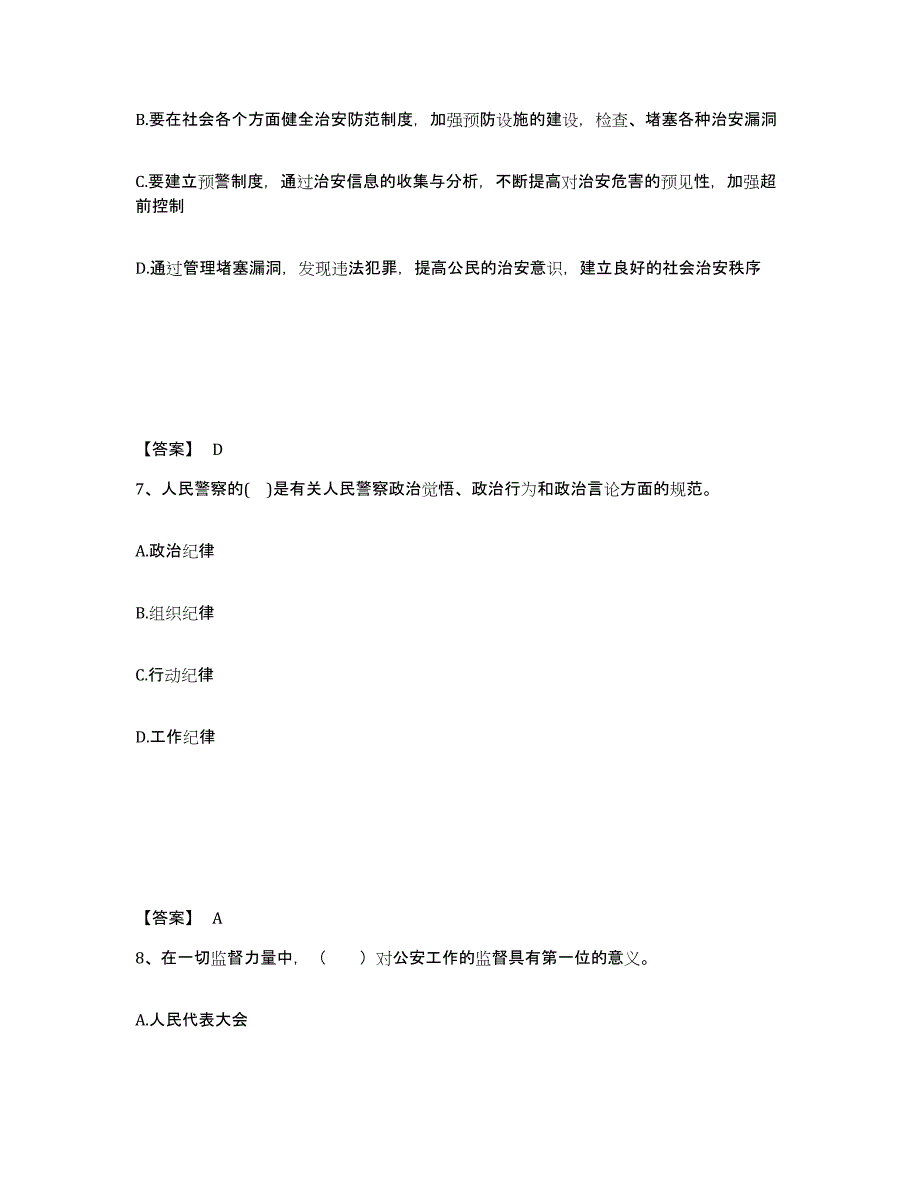 B.要在社会各个方面健全治安防范制度，加强预防设施的建设，检查、堵塞各种治安漏洞

C.要建立预警制度，通过治安信息的收集与分析，不断提高对治安危害的预见性，加强超前控制

D.通过管理堵塞漏洞，发现违法犯罪，提高公民的治安意识，建立良好的社会治安秩序

【答案】 D

7、人民警察的( )是有关人民警察政治觉悟、政治行为和政治言论方面的规范。

A.政治纪律

B.组织纪律

C.行动纪律

D.工作纪律

【答案】 A

8、在一切监督力量中，（ ）对公安工作的监督具有第一位的意义。

A.人民代表大会